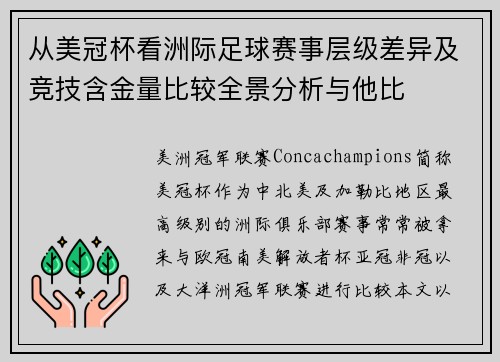 从美冠杯看洲际足球赛事层级差异及竞技含金量比较全景分析与他比

美洲冠军联赛Concachampions简称美冠杯作为中北美及加勒比地区最高级别的洲际俱乐部赛事常常被拿来与欧冠南美解放者杯亚冠非冠以及大洋洲冠军联赛进行比较本文以